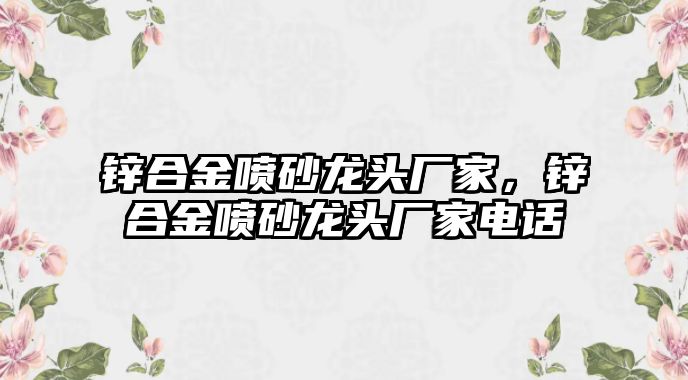 锌合金喷砂龙头厂家，锌合金喷砂龙头厂家电话